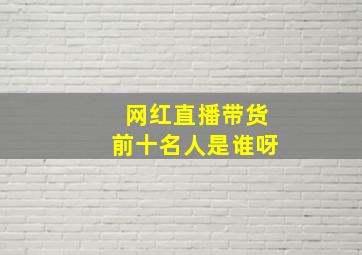 网红直播带货
前十名人是谁呀